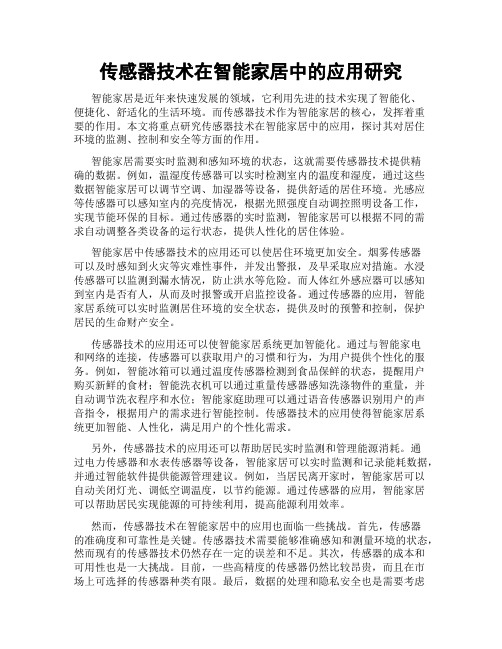 传感器技术在智能家居中的应用研究

智能家居是近年来快速发展的领域，它利用先进的技术实现了智能化、便捷化、舒适化的生活环境。而传感器技术作为智能家居的核心，发挥着重要的作用。本文将重点研究传感器技术在智能家居中的应用，探讨其对居住环境的监测、控制和安全等方面的作用。

智能家居需要实时监测和感知环境的状态，这就需要传感器技术提供精确的数据。例如，温湿度传感器可以实时检测室内的温度和湿度，通过这些数据智能家居可以调节空调、加湿器等设备，提供舒适的居住环境。光感应等传感器可以感知室内的亮度情况，根据光照强度自动调控照明设备工作，实现节能环保的目标。通过传感器的实时监测，智能家居可以根据不同的需求自动调整各类设备的运行状态，提供人性化的居住体验。

智能家居中传感器技术的应用还可以使居住环境更加安全。烟雾传感器可以及时感知到火灾等灾难性事件，并发出警报，及早采取应对措施。水浸传感器可以监测到漏水情况，防止洪水等危险。而人体红外感应器可以感知到室内是否有人，从而及时报警或开启监控设备。通过传感器的应用，智能家居系统可以实时监测居住环境的安全状态，提供及时的预警和控制，保护居民的生命财产安全。

传感器技术的应用还可以使智能家居系统更加智能化。通过与智能家电和网络的连接，传感器可以获取用户的习惯和行为，为用户提供个性化的服务。例如，智能冰箱可以通过温度传感器检测到食品保鲜的状态，提醒用户购买新鲜的食材；智能洗衣机可以通过重量传感器感知洗涤物件的重量，并自动调节洗衣程序和水位；智能家庭助理可以通过语音传感器识别用户的声音指令，根据用户的需求进行智能控制。传感器技术的应用使得智能家居系统更加智能、人性化，满足用户的个性化需求。

另外，传感器技术的应用还可以帮助居民实时监测和管理能源消耗。通过电力传感器和水表传感器等设备，智能家居可以实时监测和记录能耗数据，并通过智能软件提供能源管理建议。例如，当居民离开家时，智能家居可以自动关闭灯光、调低空调温度，以节约能源。通过传感器的应用，智能家居可以帮助居民实现能源的可持续利用，提高能源利用效率。

然而，传感器技术在智能家居中的应用也面临一些挑战。首先，传感器的准确度和可靠性是关键。传感器技术需要能够准确感知和测量环境的状态，然而现有的传感器技术仍然存在一定的误差和不足。其次，传感器的成本和可用性也是一大挑战。目前，一些高精度的传感器仍然比较昂贵，而且在市场上可选择的传感器种类有限。最后，数据的处理和隐私安全也是需要考虑